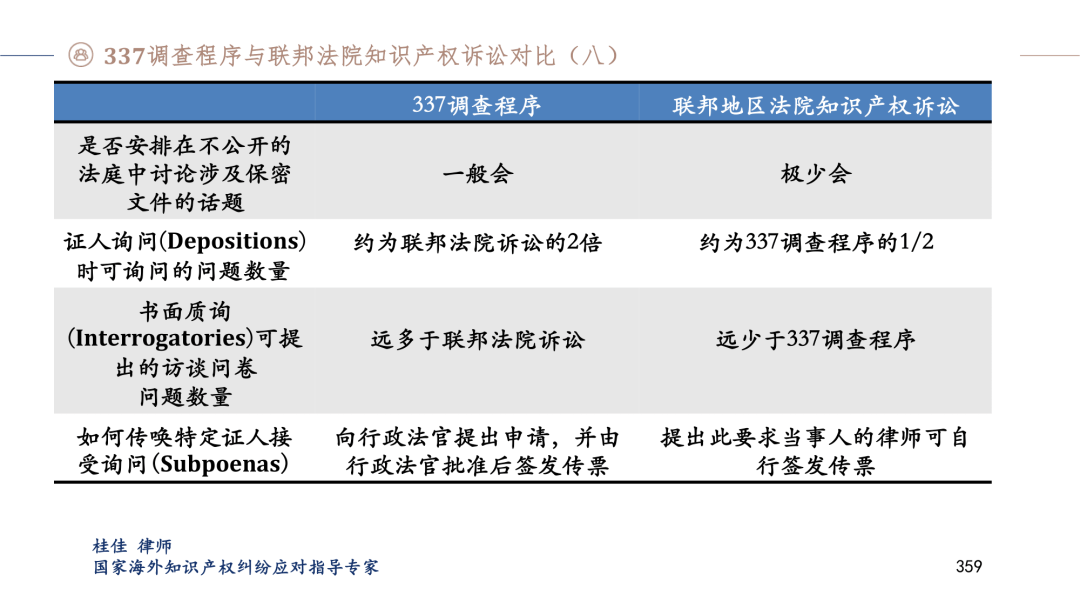 337调查程序与联邦法院知识产权诉讼对比（八）

|  | 337调查程序 | 联邦地区法院知识产权诉讼 |
|---|---|---|
| 是否安排在不公开的法庭中讨论涉及保密文件的话题 | 一般会 | 极少会 |
| 证人询问(Depositions)时可询问的问题数量 | 约为联邦法院诉讼的2倍 | 约为337调查程序的1/2 |
| 书面质询(Interrogatories)可提出的访谈问卷问题数量 | 远多于联邦法院诉讼 | 远少于337调查程序 |
| 如何传唤特定证人接受询问(Subpoenas) | 向行政法官提出申请，并由行政法官批准后签发传票 | 提出此要求当事人的律师可自行签发传票 |

桂佳 律师
国家海外知识产权纠纷应对指导专家

359